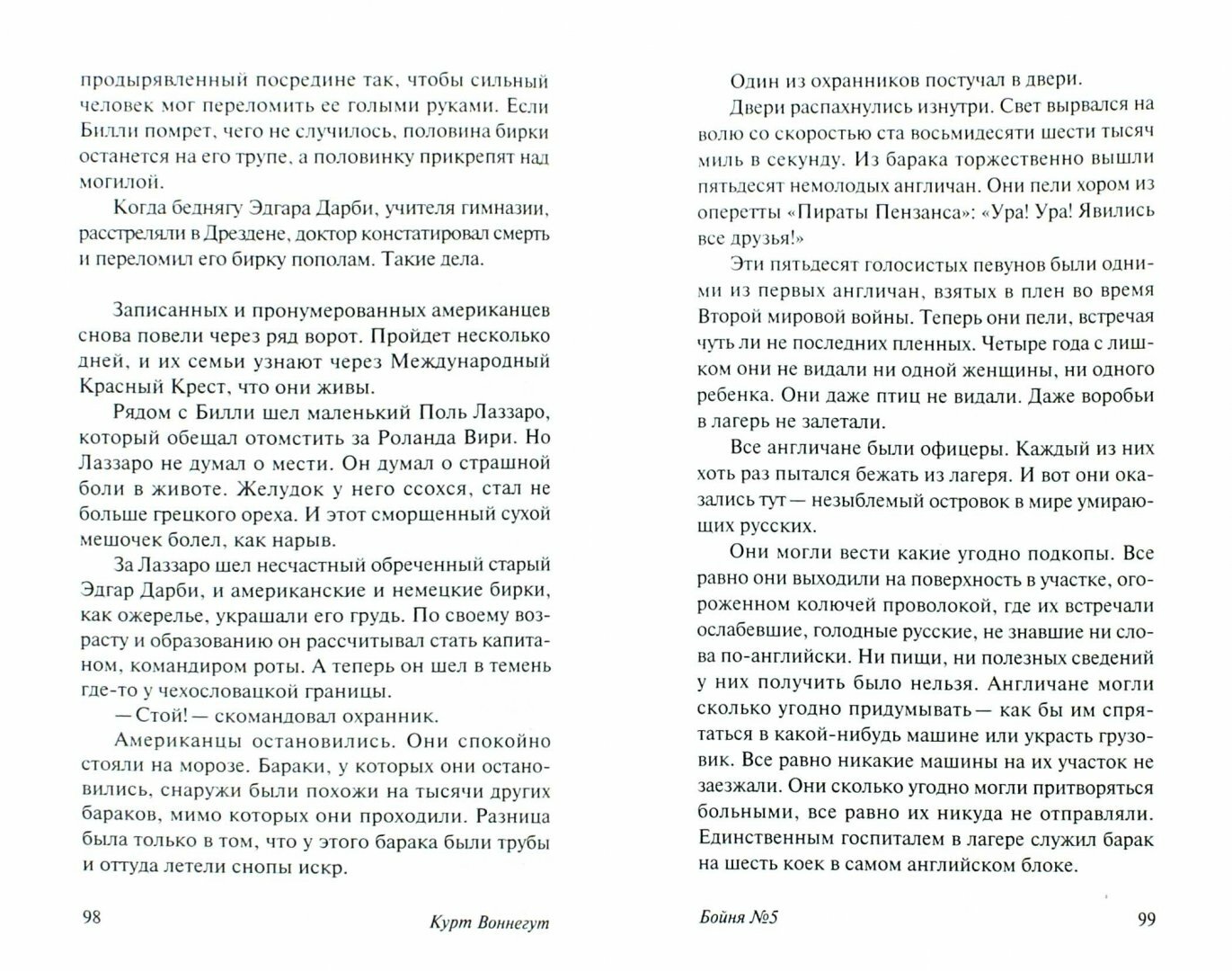 продырявленный посредине так, чтобы сильный человек мог переломить ее голыми руками. Если Билли помрет, чего не случилось, половина бирки останется на его трупе, а половинку прикрепят над могилой.

Когда беднягу Эдгара Дарби, учителя гимназии, расстреляли в Дрездене, доктор констатировал смерть и переломил его бирку пополам. Такие дела.

Записанных и пронумерованных американцев снова повели через ряд ворот. Пройдет несколько дней, и их семьи узнают через Международный Красный Крест, что они живы.

Рядом с Билли шел маленький Поль Лаззаро, который обещал отомстить за Роланда Вири. Но Лаззаро не думал о мести. Он думал о страшной боли в животе. Желудок у него ссохся, стал не больше грецкого ореха. И этот сморщенный сухой мешочек болел, как нарыв.

За Лаззаро шел несчастный обреченный старый Эдгар Дарби, и американские и немецкие бирки, как ожерелье, украшали его грудь. По своему возрасту и образованию он рассчитывал стать капитаном, командиром роты. А теперь он шел в темень где-то у чехословацкой границы.

— Стой! — скомандовал охранник.

Американцы остановились. Они спокойно стояли на морозе. Бараки, у которых они остановились, снаружи были похожи на тысячи других бараков, мимо которых они проходили. Разница была только в том, что у этого барака были трубы и оттуда летели снопы искр.

98 Курт Воннегут

Один из охранников постучал в двери.

Двери распахнулись изнутри. Свет вырвался на волю со скоростью ста восьмидесяти шести тысяч миль в секунду. Из барака торжественно вышли пятьдесят немолодых англичан. Они пели хором из оперетты «Пираты Пензанса»: «Ура! Ура! Явились все друзья!»

Эти пятьдесят голосистых певунов были одними из первых англичан, взятых в плен во время Второй мировой войны. Теперь они пели, встречая чуть ли не последних пленных. Четыре года с лишком они не видали ни одной женщины, ни одного ребенка. Они даже птиц не видали. Даже воробьи в лагерь не залетали.

Все англичане были офицеры. Каждый из них хоть раз пытался бежать из лагеря. И вот они оказались тут — незыблемый островок в мире умирающих русских.

Они могли вести какие угодно подкопы. Все равно они выходили на поверхность в участке, огороженном колючей проволокой, где их встречали ослабевшие, голодные русские, не знавшие ни слова по-английски. Ни пищи, ни полезных сведений у них получить было нельзя. Англичане могли сколько угодно придумывать — как бы им спрятаться в какой-нибудь машине или украсть грузовик. Все равно никакие машины на их участок не заезжали. Они сколько угодно могли притворяться больными, все равно их никуда не отправляли. Единственным госпиталем в лагере служил барак на шесть коек в самом английском блоке.

Бойня №5 99